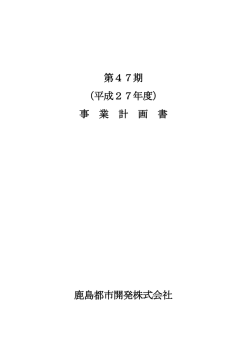 第４７期
（平成２７年度）
事 業 計 画 書

鹿島都市開発株式会社